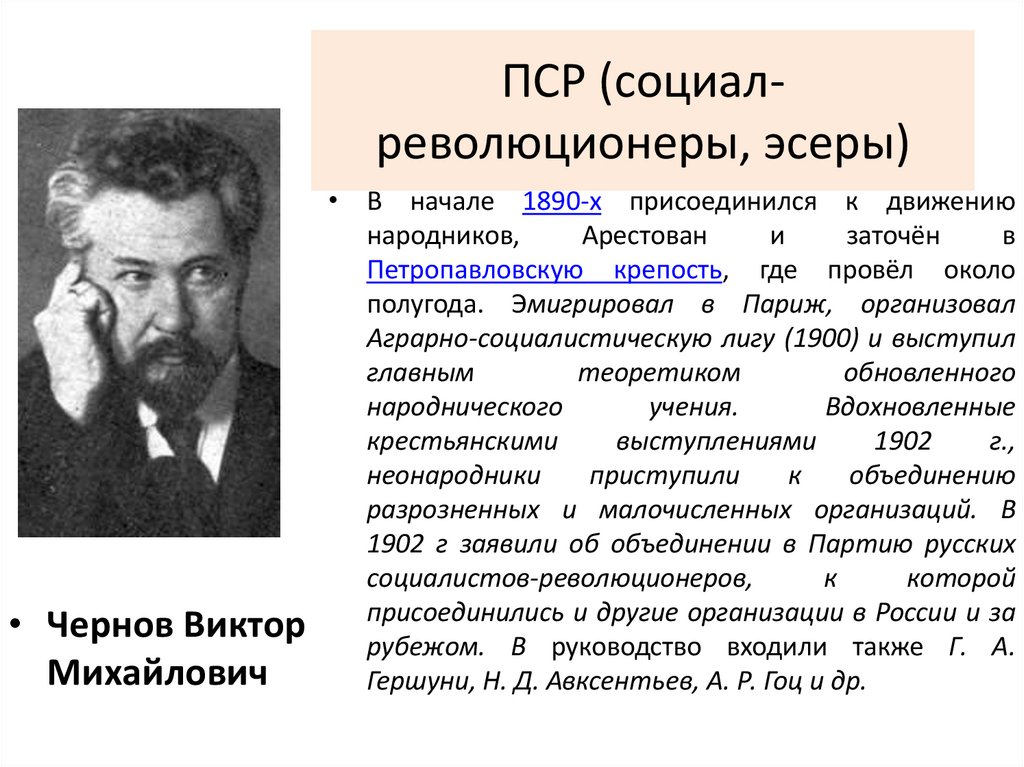 ПСР (социал-революционеры, эсеры)

• В начале 1890-х присоединился к движению народников, Арестован и заточён в Петропавловскую крепость, где провёл около полугода. Эмигрировал в Париж, организовал Аграрно-социалистическую лигу (1900) и выступил главным теоретиком обновленного народнического учения. Вдохновленные крестьянскими выступлениями 1902 г., неонародники приступили к объединению разрозненных и малочисленных организаций. В 1902 г заявили об объединении в Партию русских социалистов-революционеров, к которой присоединились и другие организации в России и за рубежом. В руководство входили также Г. А. Гершуни, Н. Д. Авксентьев, А. Р. Гоц и др.

• Чернов Виктор Михайлович